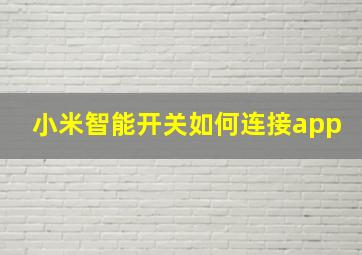 小米智能开关如何连接app